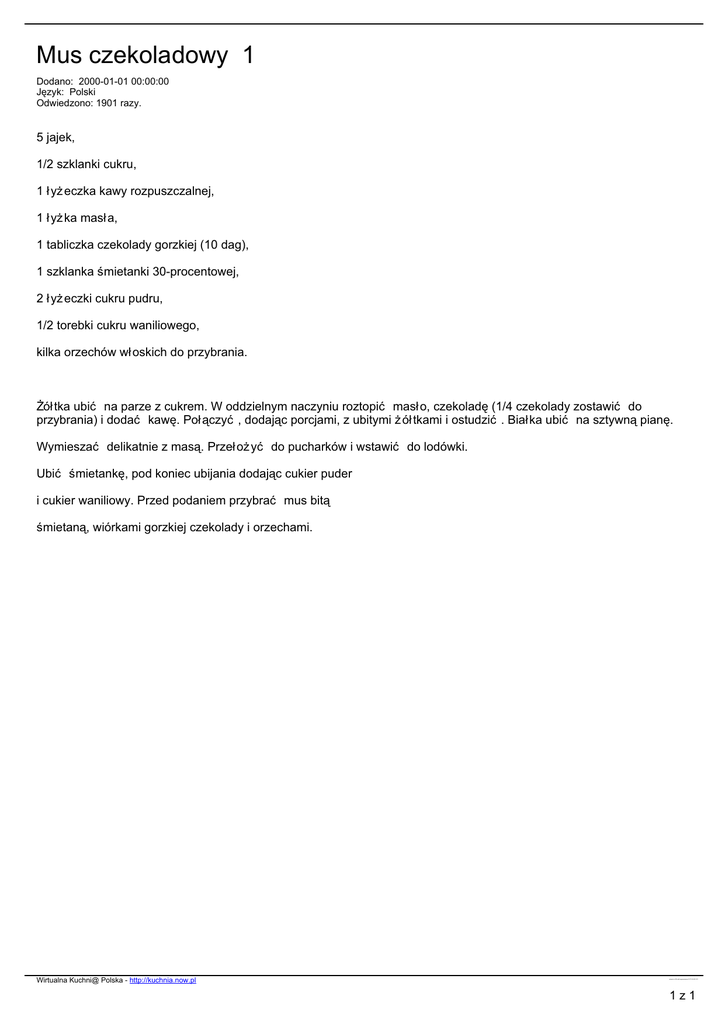 Mus czekoladowy 1

Dodano: 2000-01-01 00:00:00
Język: Polski
Odwiedzono: 1901 razy.

5 jajek,

1/2 szklanki cukru,

1 łyżeczka kawy rozpuszczalnej,

1 łyżka masła,

1 tabliczka czekolady gorzkiej (10 dag),

1 szklanka śmietanki 30-procentowej,

2 łyżeczki cukru pudru,

1/2 torebki cukru waniliowego,

kilka orzechów włoskich do przybrania.

Żółtka ubić na parze z cukrem. W oddzielnym naczyniu roztopić masło, czekoladę (1/4 czekolady zostawić do przybrania) i dodać kawę. Połączyć , dodając porcjami, z ubitymi żółtkami i ostudzić . Białka ubić na sztywną pianę.

Wymieszać delikatnie z masą. Przełożyć do pucharków i wstawić do lodówki.

Ubić śmietankę, pod koniec ubijania dodając cukier puder

i cukier waniliowy. Przed podaniem przybrać mus bitą

śmietaną, wiórkami gorzkiej czekolady i orzechami.

Wirtualna Kuchni@ Polska - http://kuchnia.now.pl

1 z 1